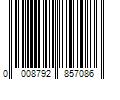 0 008792 857086